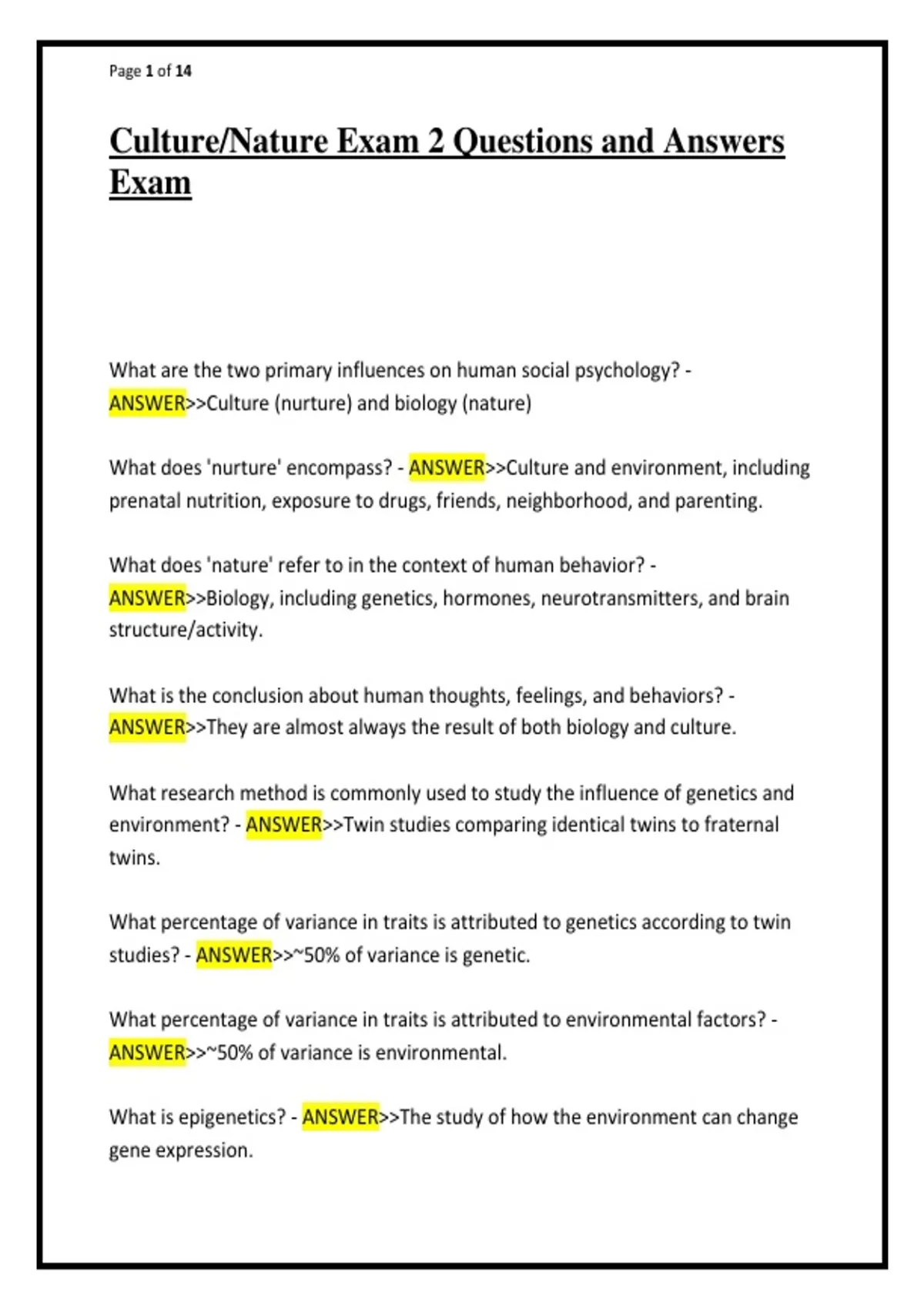 Page 1 of 14

Culture/Nature Exam 2 Questions and Answers Exam

What are the two primary influences on human social psychology? - ANSWER>>Culture (nurture) and biology (nature)

What does 'nurture' encompass? - ANSWER>>Culture and environment, including prenatal nutrition, exposure to drugs, friends, neighborhood, and parenting.

What does 'nature' refer to in the context of human behavior? - ANSWER>>Biology, including genetics, hormones, neurotransmitters, and brain structure/activity.

What is the conclusion about human thoughts, feelings, and behaviors? - ANSWER>>They are almost always the result of both biology and culture.

What research method is commonly used to study the influence of genetics and environment? - ANSWER>>Twin studies comparing identical twins to fraternal twins.

What percentage of variance in traits is attributed to genetics according to twin studies? - ANSWER>>~50% of variance is genetic.

What percentage of variance in traits is attributed to environmental factors? - ANSWER>>~50% of variance is environmental.

What is epigenetics? - ANSWER>>The study of how the environment can change gene expression.